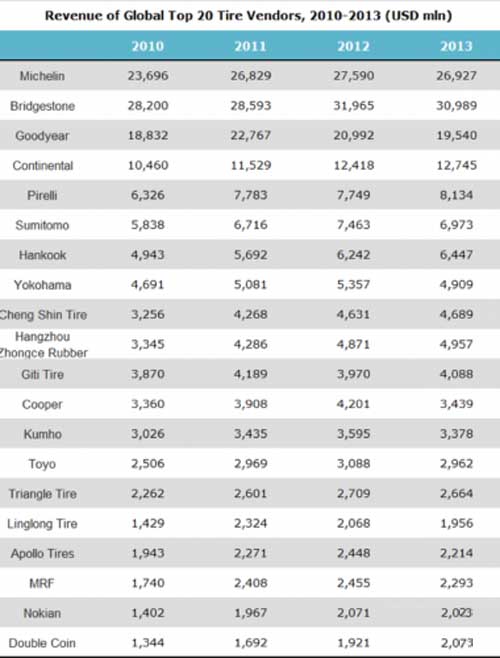 Revenue of Global Top 20 Tire Vendors, 2010-2013 (USD mln)

| | 2010 | 2011 | 2012 | 2013 |
|---|---|---|---|---|
| Michelin | 23,696 | 26,829 | 27,590 | 26,927 |
| Bridgestone | 28,200 | 28,593 | 31,965 | 30,989 |
| Goodyear | 18,832 | 22,767 | 20,992 | 19,540 |
| Continental | 10,460 | 11,529 | 12,418 | 12,745 |
| Pirelli | 6,326 | 7,783 | 7,749 | 8,134 |
| Sumitomo | 5,838 | 6,716 | 7,463 | 6,973 |
| Hankook | 4,943 | 5,692 | 6,242 | 6,447 |
| Yokohama | 4,691 | 5,081 | 5,357 | 4,909 |
| Cheng Shin Tire | 3,256 | 4,268 | 4,631 | 4,689 |
| Hangzhou Zhongce Rubber | 3,345 | 4,286 | 4,871 | 4,957 |
| Giti Tire | 3,870 | 4,189 | 3,970 | 4,088 |
| Cooper | 3,360 | 3,908 | 4,201 | 3,439 |
| Kumho | 3,026 | 3,435 | 3,595 | 3,378 |
| Toyo | 2,506 | 2,969 | 3,088 | 2,962 |
| Triangle Tire | 2,262 | 2,601 | 2,709 | 2,664 |
| Linglong Tire | 1,429 | 2,324 | 2,068 | 1,956 |
| Apollo Tires | 1,943 | 2,271 | 2,448 | 2,214 |
| MRF | 1,740 | 2,408 | 2,455 | 2,293 |
| Nokian | 1,402 | 1,967 | 2,071 | 2,023 |
| Double Coin | 1,344 | 1,692 | 1,921 | 2,073 |